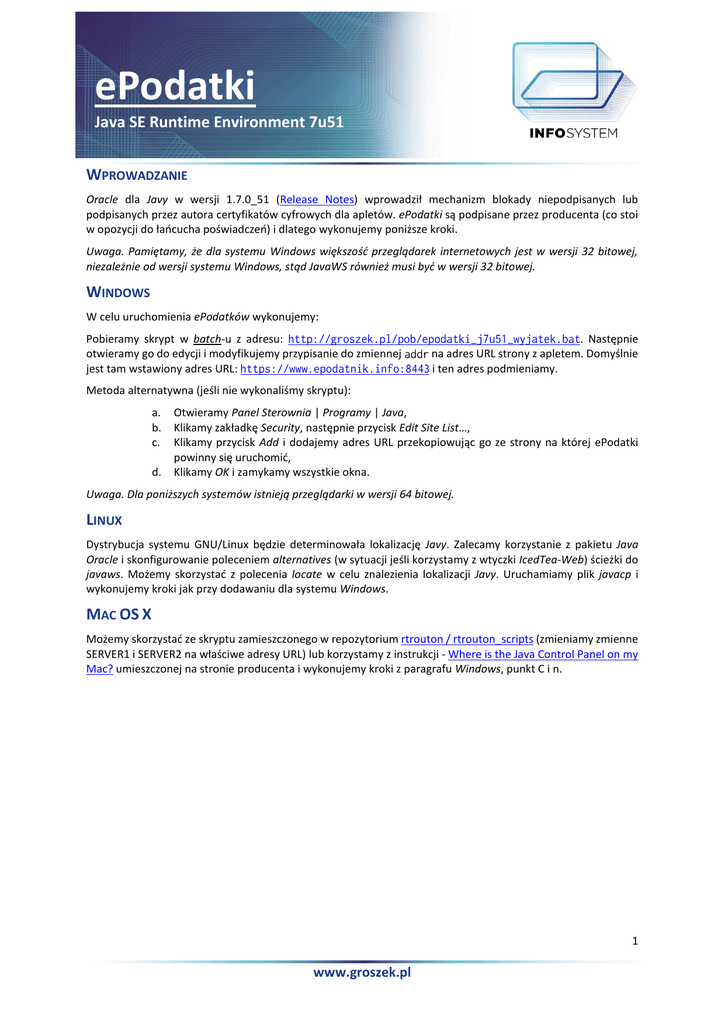 ePodatki

Java SE Runtime Environment 7u51

INFOSYSTEM

WPROWADZANIE

Oracle dla Javy w wersji 1.7.0_51 (Release Notes) wprowadził mechanizm blokady niepodpisanych lub podpisanych przez autora certyfikatów cyfrowych dla apletów. ePodatki są podpisane przez producenta (co stoi w opozycji do łańcucha poświadczeń) i dlatego wykonujemy poniższe kroki.

Uwaga. Pamiętamy, że dla systemu Windows większość przeglądarek internetowych jest w wersji 32 bitowej, niezależnie od wersji systemu Windows, stąd JavaWS również musi być w wersji 32 bitowej.

WINDOWS

W celu uruchomienia ePodatków wykonujemy:

Pobieramy skrypt w batch-u z adresu: http://groszek.pl/pob/epodatki_j7u51_wyjatek.bat. Następnie otwieramy go do edycji i modyfikujemy przypisanie do zmiennej addr na adres URL strony z apletem. Domyślnie jest tam wstawiony adres URL: https://www.epodatnik.info:8443 i ten adres podmieniamy.

Metoda alternatywna (jeśli nie wykonaliśmy skryptu):

a. Otwieramy Panel Sterownia | Programy | Java,
b. Klikamy zakładkę Security, następnie przycisk Edit Site List…,
c. Klikamy przycisk Add i dodajemy adres URL przekopiowując go ze strony na której ePodatki powinny się uruchomić,
d. Klikamy OK i zamykamy wszystkie okna.

Uwaga. Dla poniższych systemów istnieją przeglądarki w wersji 64 bitowej.

LINUX

Dystrybucja systemu GNU/Linux będzie determinowała lokalizację Javy. Zalecamy korzystanie z pakietu Java Oracle i skonfigurowanie poleceniem alternatives (w sytuacji jeśli korzystamy z wtyczki IcedTea-Web) ścieżki do javaws. Możemy skorzystać z polecenia locate w celu znalezienia lokalizacji Javy. Uruchamiamy plik javacp i wykonujemy kroki jak przy dodawaniu dla systemu Windows.

MAC OS X

Możemy skorzystać ze skryptu zamieszczonego w repozytorium rtrouton / rtrouton_scripts (zmieniamy zmienne SERVER1 i SERVER2 na właściwe adresy URL) lub korzystamy z instrukcji - Where is the Java Control Panel on my Mac? umieszczonej na stronie producenta i wykonujemy kroki z paragrafu Windows, punkt C i n.

1

www.groszek.pl